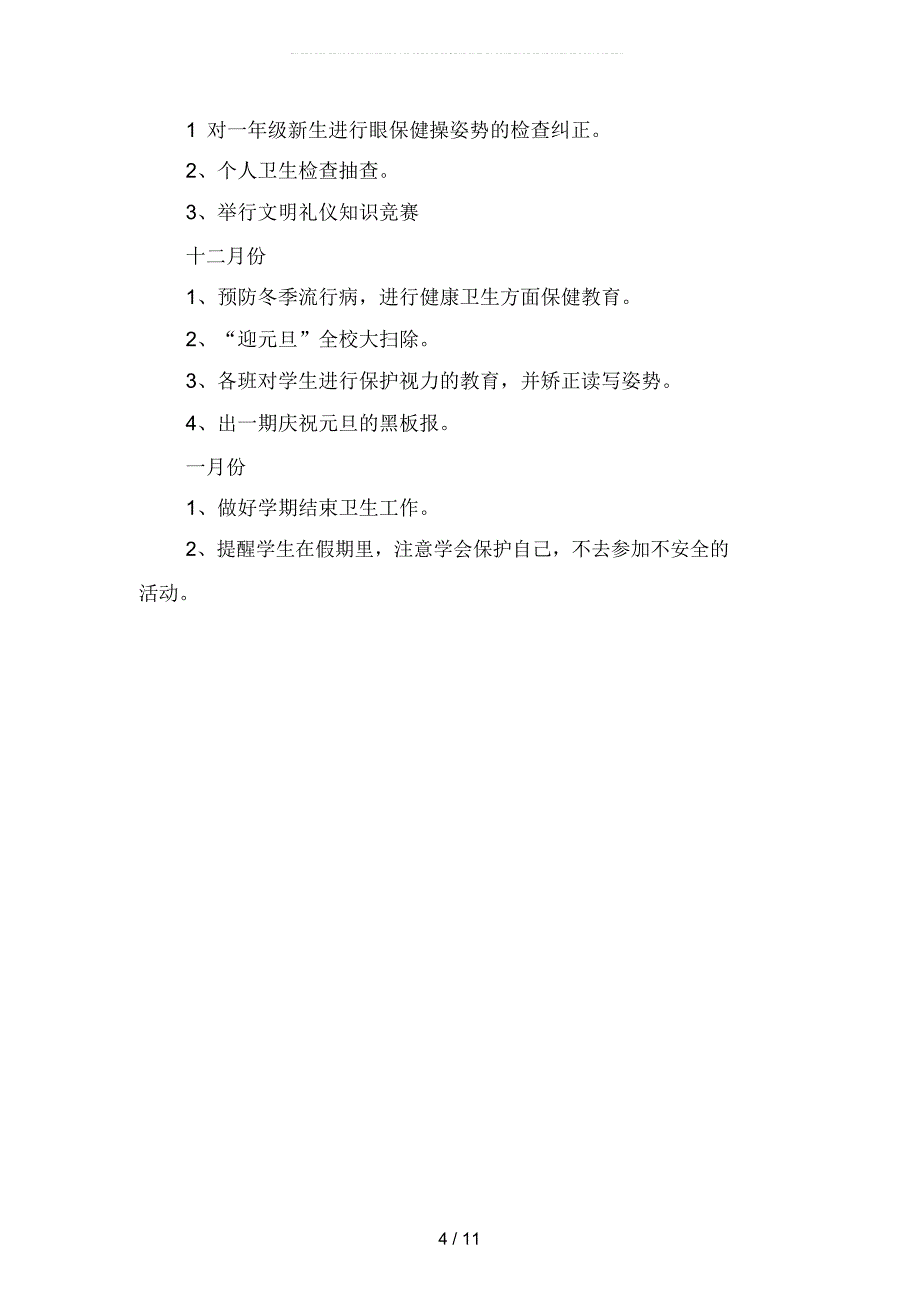 1 对一年级新生进行眼保健操姿势的检查纠正。

2、个人卫生检查抽查。

3、举行文明礼仪知识竞赛

十二月份

1、预防冬季流行病，进行健康卫生方面保健教育。

2、“迎元旦”全校大扫除。

3、各班对学生进行保护视力的教育，并矫正读写姿势。

4、出一期庆祝元旦的黑板报。

一月份

1、做好学期结束卫生工作。

2、提醒学生在假期里，注意学会保护自己，不去参加不安全的活动。

4 / 11